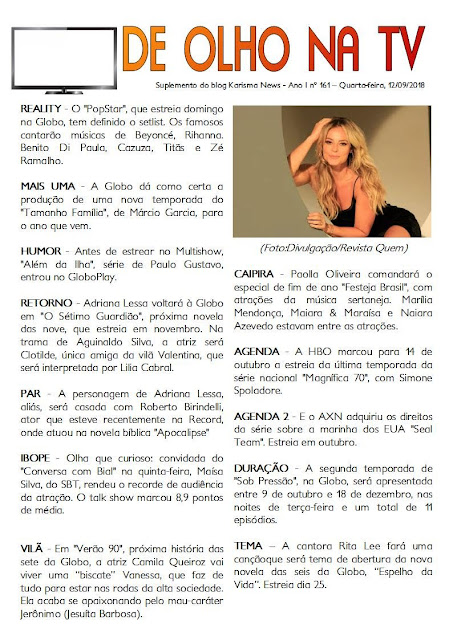 DE OLHO NA TV

Suplemento do blog Karisma News - Ano I nº 161 – Quarta-feira, 12/09/2018

REALITY - O "PopStar", que estreia domingo na Globo, tem definido o setlist. Os famosos cantarão músicas de Beyoncé, Rihanna. Benito Di Paula, Cazuza, Titãs e Zé Ramalho.

MAIS UMA - A Globo dá como certa a produção de uma nova temporada do "Tamanho Família", de Márcio Garcia, para o ano que vem.

HUMOR - Antes de estrear no Multishow, "Além da Ilha", série de Paulo Gustavo, entrou no GloboPlay.

RETORNO - Adriana Lessa voltará à Globo em "O Sétimo Guardião", próxima novela das nove, que estreia em novembro. Na trama de Aguinaldo Silva, a atriz será Clotilde, única amiga da vilã Valentina, que será interpretada por Lilia Cabral.

PAR - A personagem de Adriana Lessa, aliás, será casada com Roberto Birindelli, ator que esteve recentemente na Record, onde atuou na novela bíblica "Apocalipse"

IBOPE - Olha que curioso: convidada do "Conversa com Bial" na quinta-feira, Maísa Silva, do SBT, rendeu o recorde de audiência da atração. O talk show marcou 8,9 pontos de média.

VILÃ - Em "Verão 90", próxima história das sete da Globo, a atriz Camila Queiroz vai viver uma "biscate" Vanessa, que faz de tudo para estar nas rodas da alta sociedade. Ela acaba se apaixonando pelo mau-caráter Jerônimo (Jesuíta Barbosa).

(Foto:Divulgação/Revista Quem)

CAIPIRA - Paolla Oliveira comandará o especial de fim de ano "Festeja Brasil", com atrações da música sertaneja. Marília Mendonça, Maiara & Maraísa e Naiara Azevedo estavam entre as atrações.

AGENDA - A HBO marcou para 14 de outubro a estreia da última temporada da série nacional "Magnífica 70", com Simone Spoladore.

AGENDA 2 - E o AXN adquiriu os direitos da série sobre a marinha dos EUA "Seal Team". Estreia em outubro.

DURAÇÃO - A segunda temporada de "Sob Pressão", na Globo, será apresentada entre 9 de outubro e 18 de dezembro, nas noites de terça-feira e um total de 11 episódios.

TEMA – A cantora Rita Lee fará uma cançãoque será tema de abertura da nova novela das seis da Globo, "Espelho da Vida". Estreia dia 25.